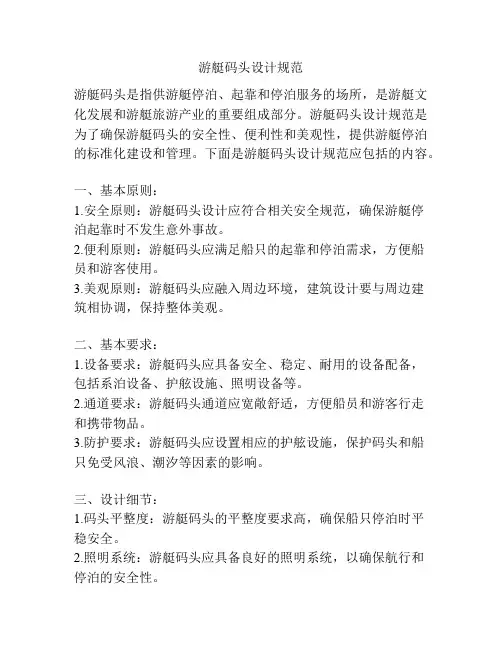 游艇码头设计规范

游艇码头是指供游艇停泊、起靠和停泊服务的场所，是游艇文化发展和游艇旅游产业的重要组成部分。游艇码头设计规范是为了确保游艇码头的安全性、便利性和美观性，提供游艇停泊的标准化建设和管理。下面是游艇码头设计规范应包括的内容。

一、基本原则：
1.安全原则：游艇码头设计应符合相关安全规范，确保游艇停泊起靠时不发生意外事故。
2.便利原则：游艇码头应满足船只的起靠和停泊需求，方便船员和游客使用。
3.美观原则：游艇码头应融入周边环境，建筑设计要与周边建筑相协调，保持整体美观。

二、基本要求：
1.设备要求：游艇码头应具备安全、稳定、耐用的设备配备，包括系泊设备、护舷设施、照明设备等。
2.通道要求：游艇码头通道应宽敞舒适，方便船员和游客行走和携带物品。
3.防护要求：游艇码头应设置相应的护舷设施，保护码头和船只免受风浪、潮汐等因素的影响。

三、设计细节：
1.码头平整度：游艇码头的平整度要求高，确保船只停泊时平稳安全。
2.照明系统：游艇码头应具备良好的照明系统，以确保航行和停泊的安全性。